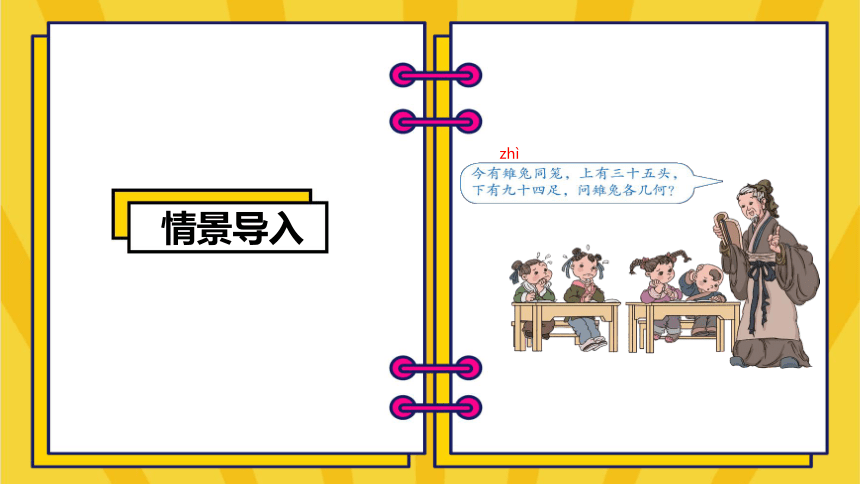 情景导入

zhì

今有雉兔同笼，上有三十五头，下有九十四足，问雉兔各几何？